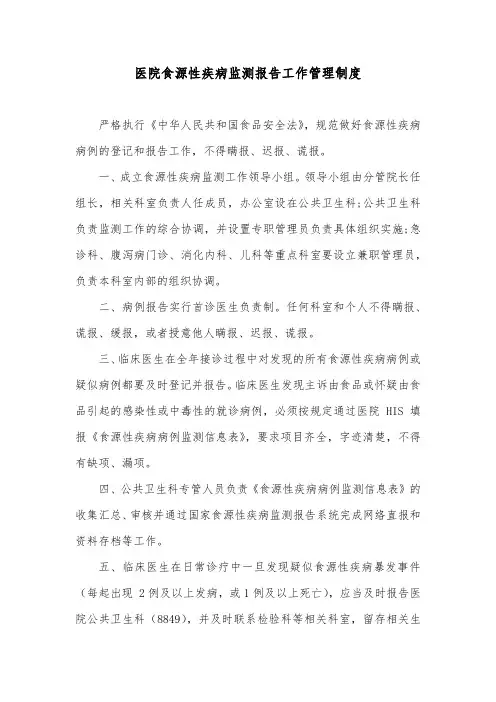 医院食源性疾病监测报告工作管理制度

严格执行《中华人民共和国食品安全法》，规范做好食源性疾病病例的登记和报告工作，不得瞒报、迟报、谎报。

一、成立食源性疾病监测工作领导小组。领导小组由分管院长任组长，相关科室负责人任成员，办公室设在公共卫生科；公共卫生科负责监测工作的综合协调，并设置专职管理员负责具体组织实施；急诊科、腹泻病门诊、消化内科、儿科等重点科室要设立兼职管理员，负责本科室内部的组织协调。

二、病例报告实行首诊医生负责制。任何科室和个人不得瞒报、谎报、缓报，或者授意他人瞒报、迟报、谎报。

三、临床医生在全年接诊过程中对发现的所有食源性疾病病例或疑似病例都要及时登记并报告。临床医生发现主诉由食品或怀疑由食品引起的感染性或中毒性的就诊病例，必须按规定通过医院 HIS 填报《食源性疾病病例监测信息表》，要求项目齐全，字迹清楚，不得有缺项、漏项。

四、公共卫生科专管人员负责《食源性疾病病例监测信息表》的收集汇总、审核并通过国家食源性疾病监测报告系统完成网络直报和资料存档等工作。

五、临床医生在日常诊疗中一旦发现疑似食源性疾病暴发事件（每起出现 2例及以上发病，或1例及以上死亡），应当及时报告医院公共卫生科（8849），并及时联系检验科等相关科室，留存相关生